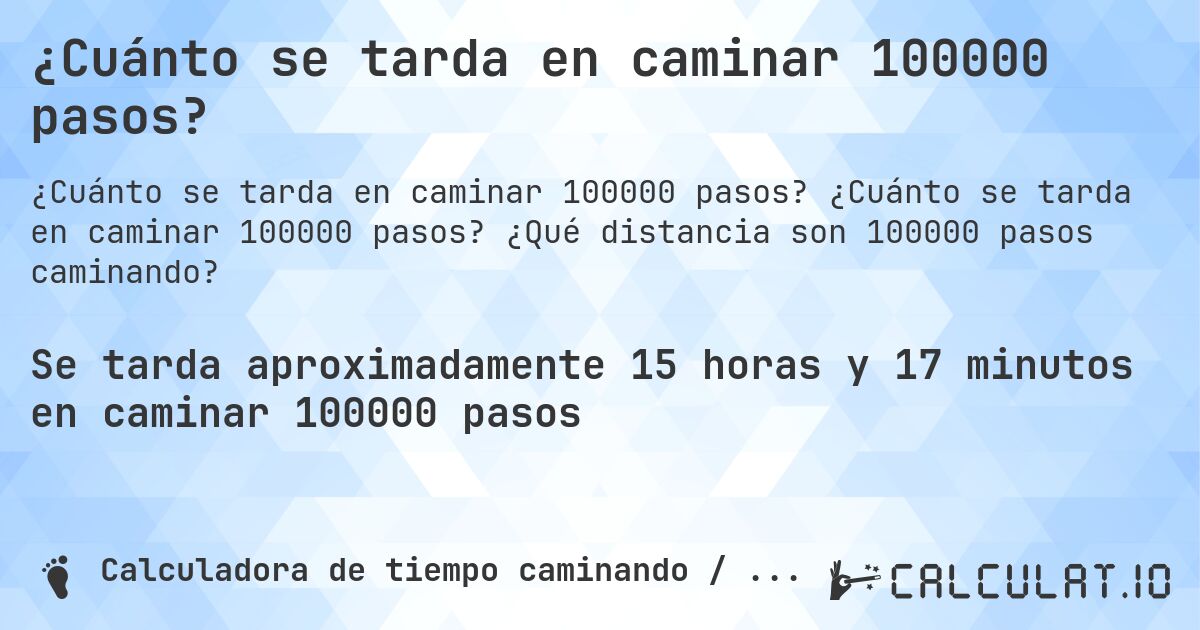 ¿Cuánto se tarda en caminar 100000 pasos?

¿Cuánto se tarda en caminar 100000 pasos? ¿Cuánto se tarda en caminar 100000 pasos? ¿Qué distancia son 100000 pasos caminando?

Se tarda aproximadamente 15 horas y 17 minutos en caminar 100000 pasos

Calculadora de tiempo caminando / ...

CALCULAT.IO